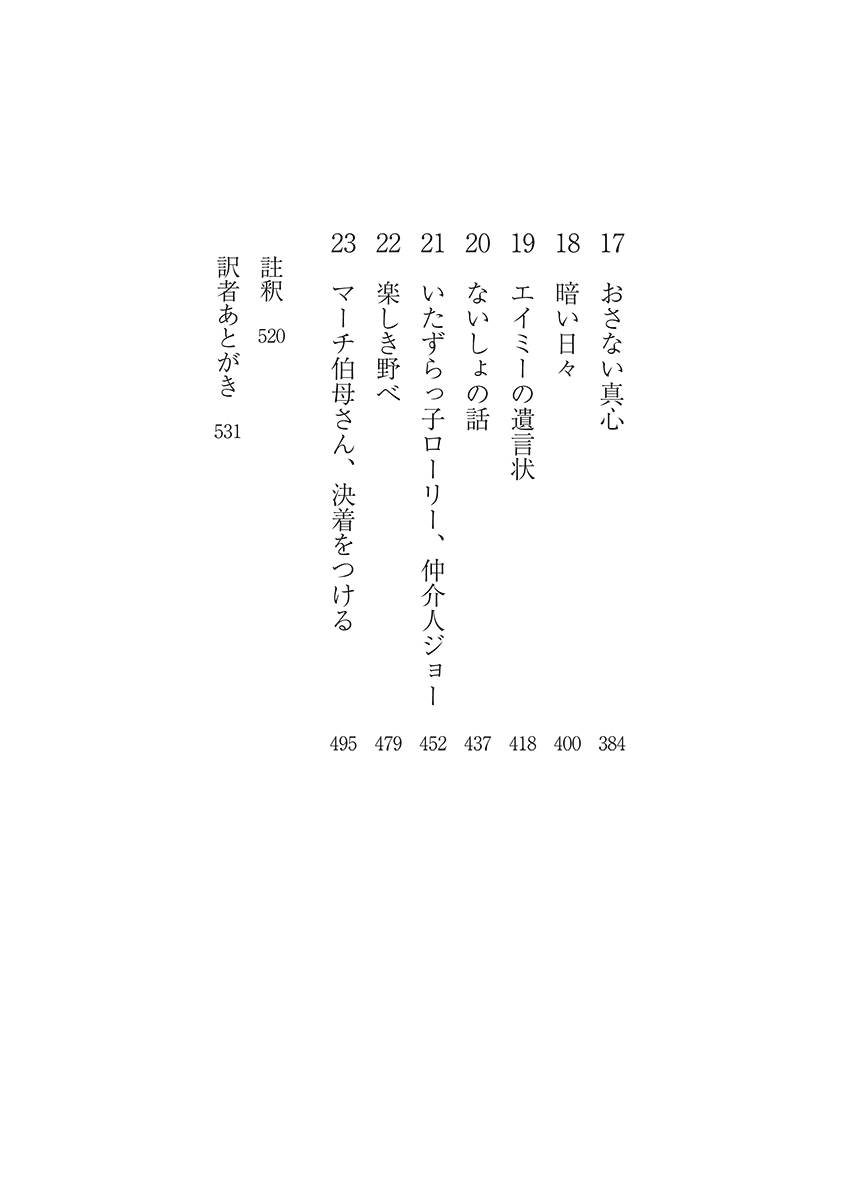 17 おさない真心 384
18 暗い日々 400
19 エイミーの遺言状 418
20 ないしょの話 437
21 いたずらっ子ローリー、仲介人ジョー 452
22 楽しき野べ 479
23 マーチ伯母さん、決着をつける 495

註釈 520
訳者あとがき 531